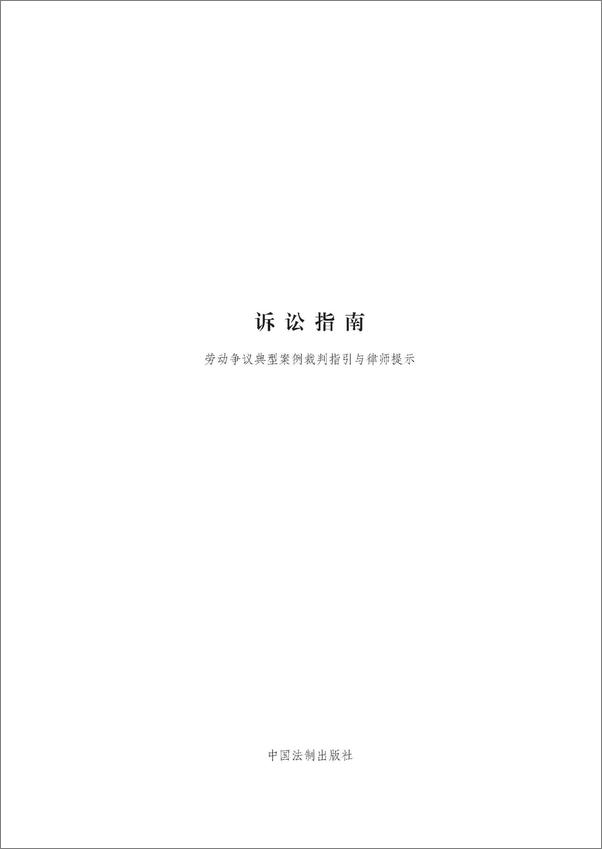 诉讼指南

劳动争议典型案例裁判指引与律师提示

中国法制出版社